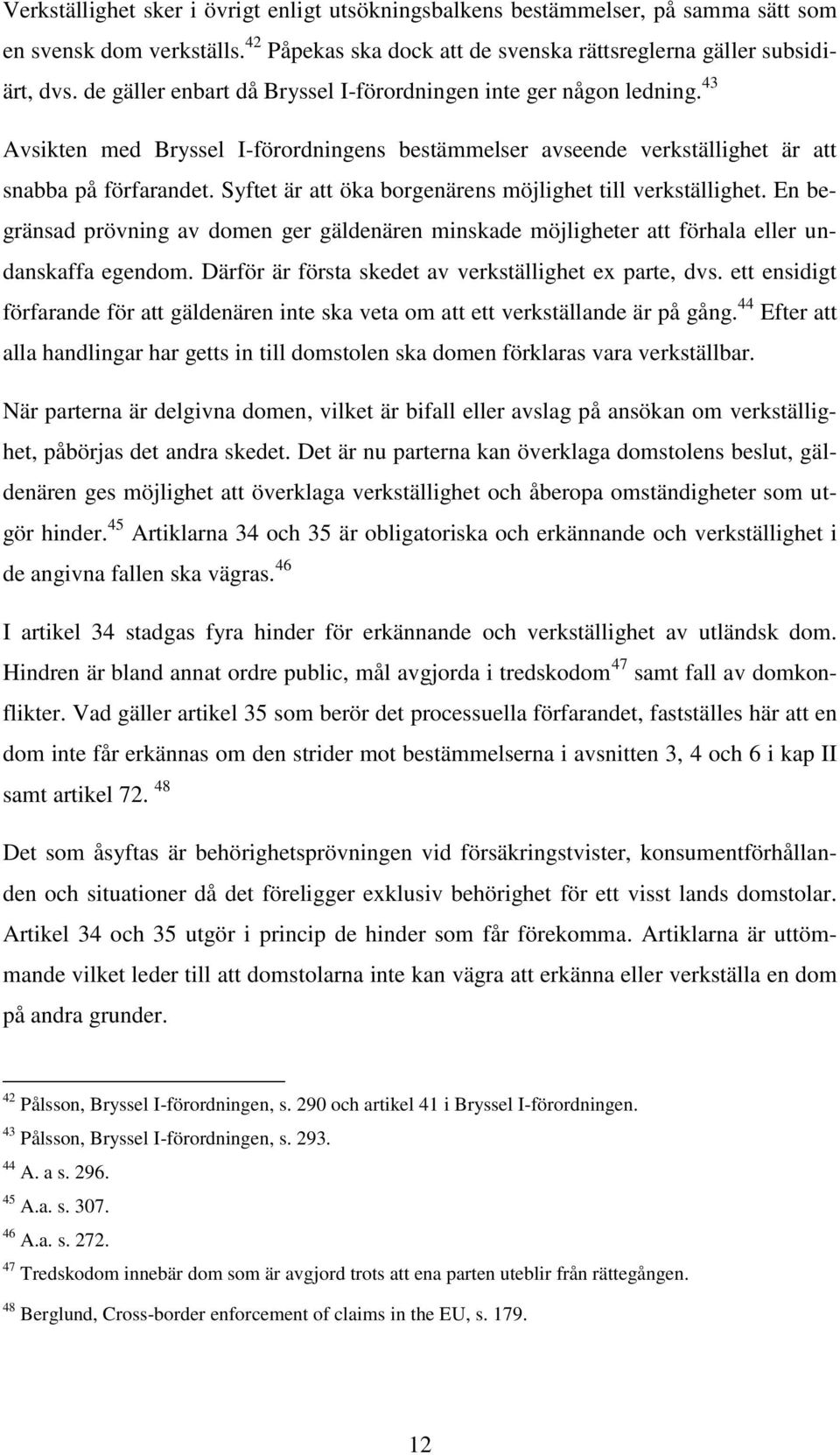 Verkställighet sker i övrigt enligt utsökningsbalkens bestämmelser, på samma sätt som en svensk dom verkställs.$^{42}$ Påpekas ska dock att de svenska rättsreglerna gäller subsidiärt, dvs. de gäller enbart då Bryssel I-förordningen inte ger någon ledning.$^{43}$

Avsikten med Bryssel I-förordningens bestämmelser avseende verkställighet är att snabba på förfarandet. Syftet är att öka borgenärens möjlighet till verkställighet. En begränsad prövning av domen ger gäldenären minskade möjligheter att förhala eller undanskaffa egendom. Därför är första skedet av verkställighet ex parte, dvs. ett ensidigt förfarande för att gäldenären inte ska veta om att ett verkställande är på gång.$^{44}$ Efter att alla handlingar har getts in till domstolen ska domen förklaras vara verkställbar.

När parterna är delgivna domen, vilket är bifall eller avslag på ansökan om verkställighet, påbörjas det andra skedet. Det är nu parterna kan överklaga domstolens beslut, gäldenären ges möjlighet att överklaga verkställighet och åberopa omständigheter som utgör hinder.$^{45}$ Artiklarna 34 och 35 är obligatoriska och erkännande och verkställighet i de angivna fallen ska vägras.$^{46}$

I artikel 34 stadgas fyra hinder för erkännande och verkställighet av utländsk dom. Hindren är bland annat ordre public, mål avgjorda i tredskodom$^{47}$ samt fall av domkonflikter. Vad gäller artikel 35 som berör det processuella förfarandet, fastställes här att en dom inte får erkännas om den strider mot bestämmelserna i avsnitten 3, 4 och 6 i kap II samt artikel 72. $^{48}$

Det som åsyftas är behörighetsprövningen vid försäkringstvister, konsumentförhållanden och situationer då det föreligger exklusiv behörighet för ett visst lands domstolar. Artikel 34 och 35 utgör i princip de hinder som får förekomma. Artiklarna är uttömmande vilket leder till att domstolarna inte kan vägra att erkänna eller verkställa en dom på andra grunder.

$^{42}$ Pålsson, Bryssel I-förordningen, s. 290 och artikel 41 i Bryssel I-förordningen.
$^{43}$ Pålsson, Bryssel I-förordningen, s. 293.
$^{44}$ A. a s. 296.
$^{45}$ A.a. s. 307.
$^{46}$ A.a. s. 272.
$^{47}$ Tredskodom innebär dom som är avgjord trots att ena parten uteblir från rättegången.
$^{48}$ Berglund, Cross-border enforcement of claims in the EU, s. 179.

12